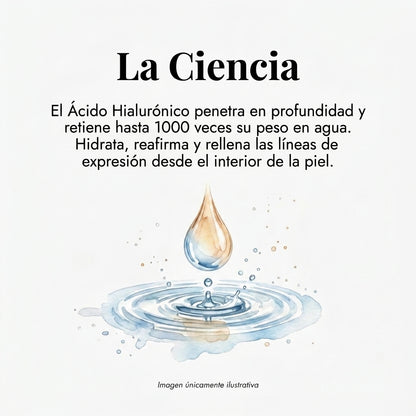 La Ciencia

El Ácido Hialurónico penetra en profundidad y retiene hasta 1000 veces su peso en agua. Hidrata, reafirma y rellena las líneas de expresión desde el interior de la piel.

Imagen únicamente ilustrativa